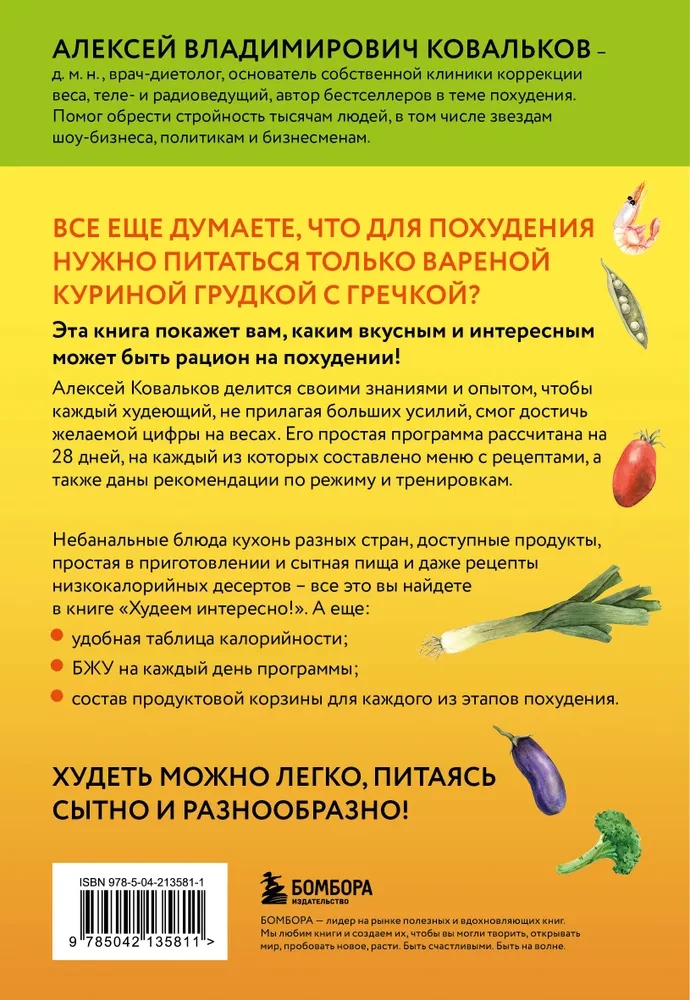 АЛЕКСЕЙ ВЛАДИМИРОВИЧ КОВАЛЬКОВ – д. м. н., врач-диетолог, основатель собственной клиники коррекции веса, теле- и радиоведущий, автор бестселлеров в теме похудения. Помог обрести стройность тысячам людей, в том числе звездам шоу-бизнеса, политикам и бизнесменам.

ВСЕ ЕЩЕ ДУМАЕТЕ, ЧТО ДЛЯ ПОХУДЕНИЯ НУЖНО ПИТАТЬСЯ ТОЛЬКО ВАРЕНОЙ КУРИНОЙ ГРУДКОЙ С ГРЕЧКОЙ?

Эта книга покажет вам, каким вкусным и интересным может быть рацион на похудении!

Алексей Ковальков делится своими знаниями и опытом, чтобы каждый худеющий, не прилагая больших усилий, смог достичь желаемой цифры на весах. Его простая программа рассчитана на 28 дней, на каждый из которых составлено меню с рецептами, а также даны рекомендации по режиму и тренировкам.

Небанальные блюда кухонь разных стран, доступные продукты, простая в приготовлении и сытная пища и даже рецепты низкокалорийных десертов – все это вы найдете в книге «Худеем интересно!». А еще:

удобная таблица калорийности;

БЖУ на каждый день программы;

состав продуктовой корзины для каждого из этапов похудения.

ХУДЕТЬ МОЖНО ЛЕГКО, ПИТАЯСЬ СЫТНО И РАЗНООБРАЗНО!

ISBN 978-5-04-213581-1

9 785042 135811 >

БОМБОРА ИЗДАТЕЛЬСТВО

БОМБОРА — лидер на рынке полезных и вдохновляющих книг. Мы любим книги и создаем их, чтобы вы могли творить, открывать мир, пробовать новое, расти. Быть счастливыми. Быть на волне.